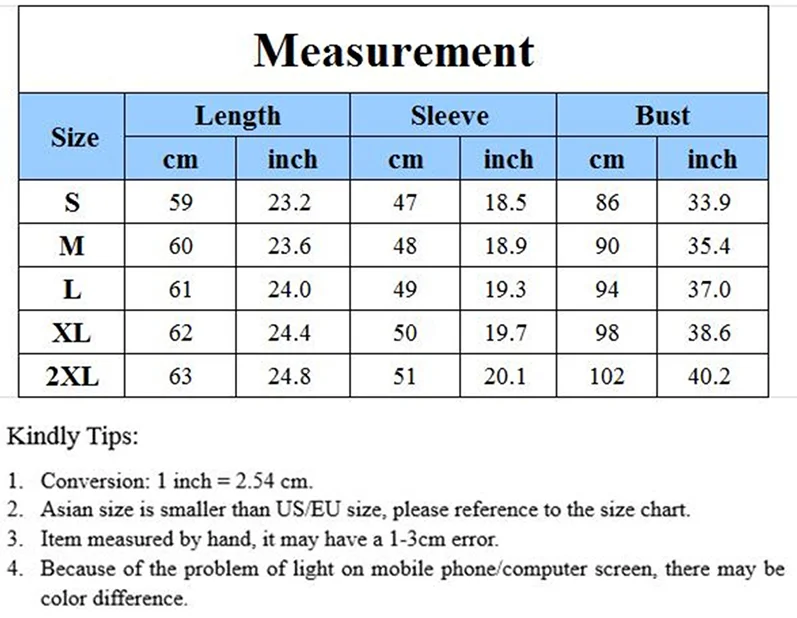 Measurement

| Size | Length cm | Length inch | Sleeve cm | Sleeve inch | Bust cm | Bust inch |
|---|---|---|---|---|---|---|
| S | 59 | 23.2 | 47 | 18.5 | 86 | 33.9 |
| M | 60 | 23.6 | 48 | 18.9 | 90 | 35.4 |
| L | 61 | 24.0 | 49 | 19.3 | 94 | 37.0 |
| XL | 62 | 24.4 | 50 | 19.7 | 98 | 38.6 |
| 2XL | 63 | 24.8 | 51 | 20.1 | 102 | 40.2 |

Kindly Tips:

1. Conversion: 1 inch = 2.54 cm.
2. Asian size is smaller than US/EU size, please reference to the size chart.
3. Item measured by hand, it may have a 1-3cm error.
4. Because of the problem of light on mobile phone/computer screen, there may be color difference.